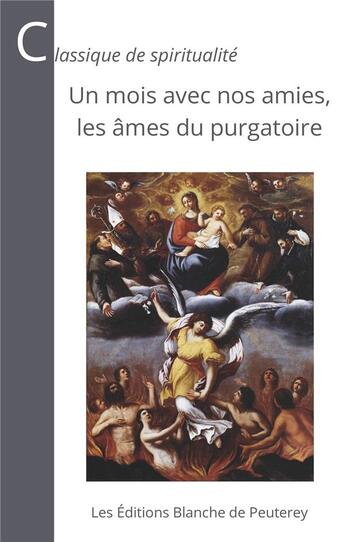 Classique de spiritualité

Un mois avec nos amies, les âmes du purgatoire

Les Éditions Blanche de Peuterey